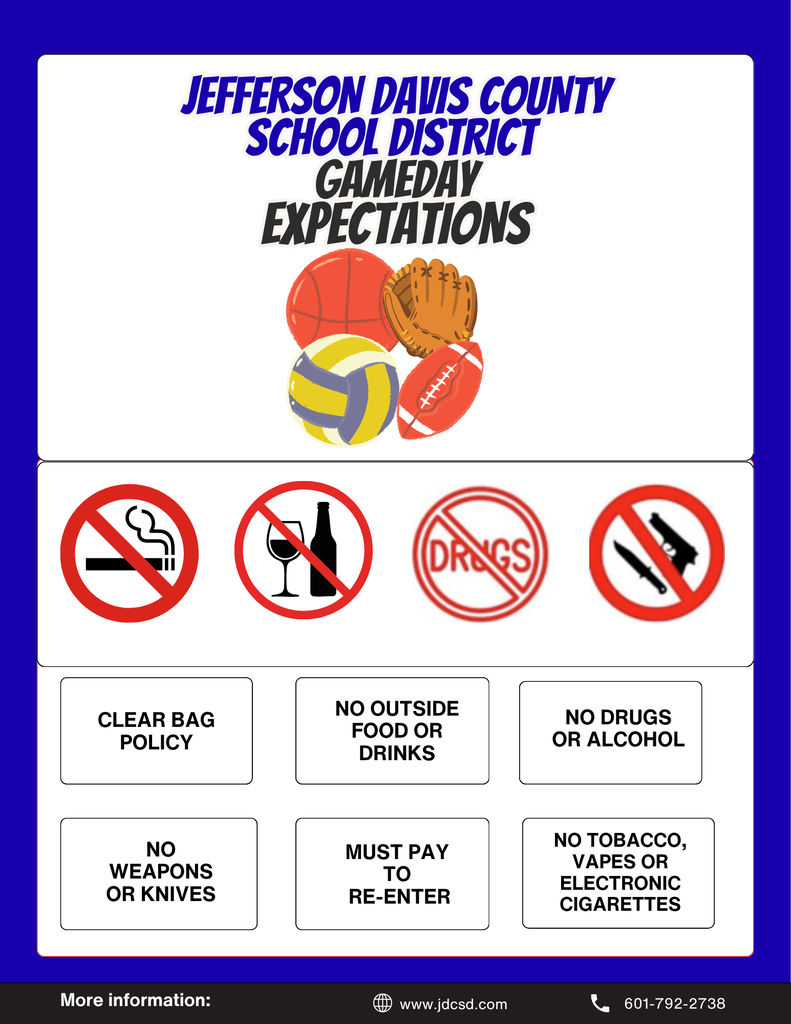 JEFFERSON DAVIS COUNTY SCHOOL DISTRICT
GAMEDAY EXPECTATIONS

DRUGS

CLEAR BAG POLICY

NO OUTSIDE FOOD OR DRINKS

NO DRUGS OR ALCOHOL

NO WEAPONS OR KNIVES

MUST PAY TO RE-ENTER

NO TOBACCO, VAPES OR ELECTRONIC CIGARETTES

More information:

www.jdcsd.com

601-792-2738